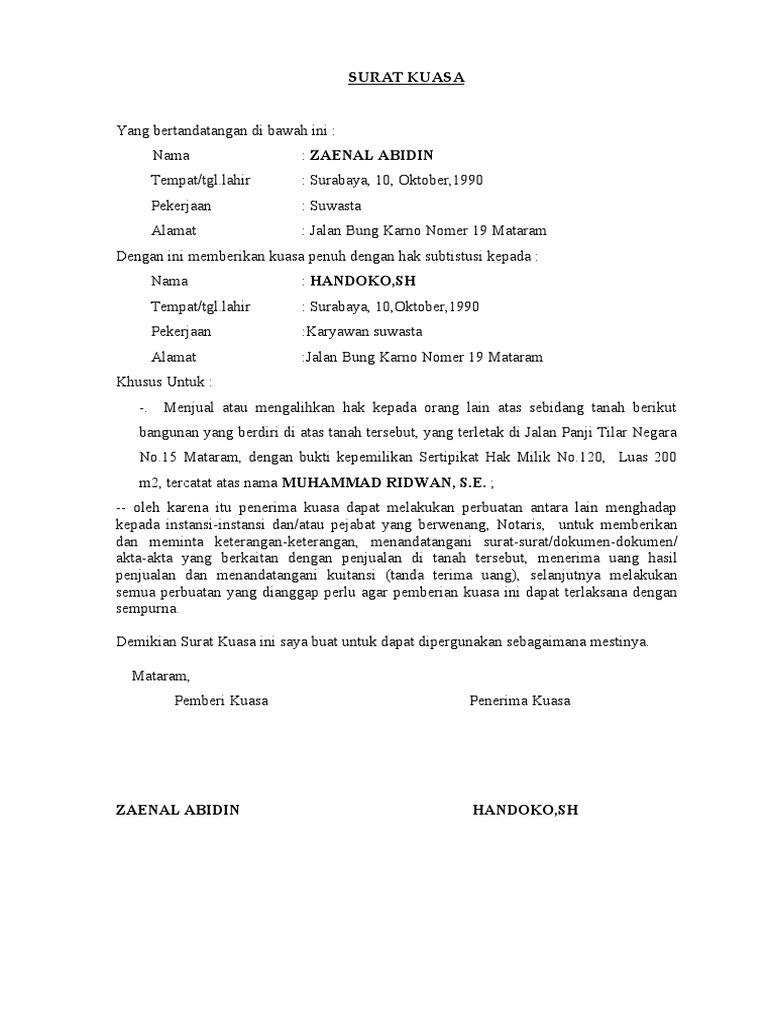 SURAT KUASA

Yang bertandatangan di bawah ini :

Nama : ZAENAL ABIDIN

Tempat/tgl.lahir : Surabaya, 10, Oktober,1990

Pekerjaan : Suwasta

Alamat : Jalan Bung Karno Nomer 19 Mataram

Dengan ini memberikan kuasa penuh dengan hak subtistusi kepada :

Nama : HANDOKO,SH

Tempat/tgl.lahir : Surabaya, 10,Oktober,1990

Pekerjaan :Karyawan suwasta

Alamat :Jalan Bung Karno Nomer 19 Mataram

Khusus Untuk :

-. Menjual atau mengalihkan hak kepada orang lain atas sebidang tanah berikut bangunan yang berdiri di atas tanah tersebut, yang terletak di Jalan Panji Tilar Negara No.15 Mataram, dengan bukti kepemilikan Sertipikat Hak Milik No.120, Luas 200 m2, tercatat atas nama MUHAMMAD RIDWAN, S.E. ;

-- oleh karena itu penerima kuasa dapat melakukan perbuatan antara lain menghadap kepada instansi-instansi dan/atau pejabat yang berwenang, Notaris, untuk memberikan dan meminta keterangan-keterangan, menandatangani surat-surat/dokumen-dokumen/ akta-akta yang berkaitan dengan penjualan di tanah tersebut, menerima uang hasil penjualan dan menandatangani kuitansi (tanda terima uang), selanjutnya melakukan semua perbuatan yang dianggap perlu agar pemberian kuasa ini dapat terlaksana dengan sempurna.

Demikian Surat Kuasa ini saya buat untuk dapat dipergunakan sebagaimana mestinya.

Mataram,

Pemberi Kuasa

Penerima Kuasa

ZAENAL ABIDIN

HANDOKO,SH